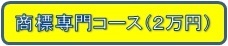 商標専門コース（2万円）